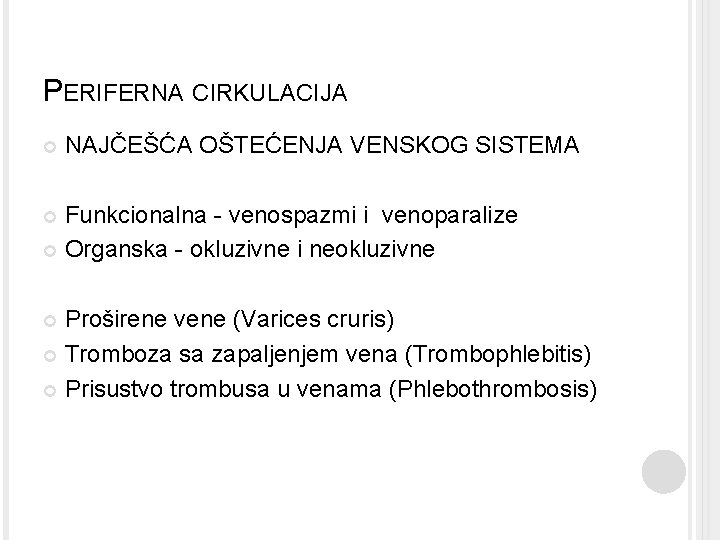 PERIFERNA CIRKULACIJA

NAJČEŠĆA OŠTEĆENJA VENSKOG SISTEMA

Funkcionalna - venospazmi i venoparalize
Organska - okluzivne i neokluzivne

Proširene vene (Varices cruris)
Tromboza sa zapaljenjem vena (Trombophlebitis)
Prisustvo trombusa u venama (Phlebothrombosis)